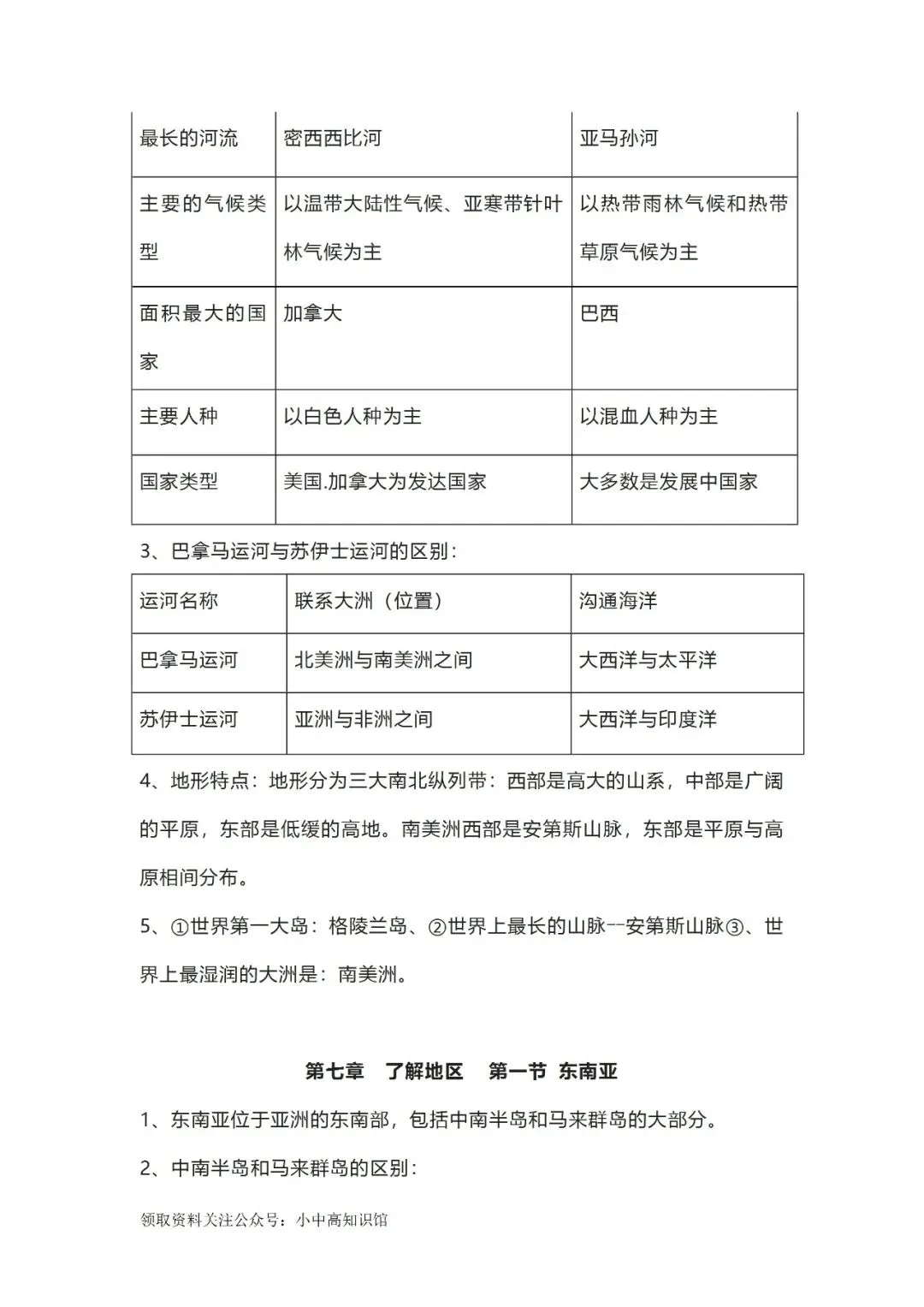 | 最长的河流 | 密西西比河 | 亚马孙河 |
|---|---|---|
| 主要的气候类型 | 以温带大陆性气候、亚寒带针叶林气候为主 | 以热带雨林气候和热带草原气候为主 |
| 面积最大的国家 | 加拿大 | 巴西 |
| 主要人种 | 以白色人种为主 | 以混血人种为主 |
| 国家类型 | 美国.加拿大为发达国家 | 大多数是发展中国家 |

3、巴拿马运河与苏伊士运河的区别：

| 运河名称 | 联系大洲（位置） | 沟通海洋 |
|---|---|---|
| 巴拿马运河 | 北美洲与南美洲之间 | 大西洋与太平洋 |
| 苏伊士运河 | 亚洲与非洲之间 | 大西洋与印度洋 |

4、地形特点：地形分为三大南北纵列带：西部是高大的山系，中部是广阔的平原，东部是低缓的高地。南美洲西部是安第斯山脉，东部是平原与高原相间分布。

5、①世界第一大岛：格陵兰岛、②世界上最长的山脉--安第斯山脉③、世界上最湿润的大洲是：南美洲。

第七章 了解地区 第一节 东南亚

1、东南亚位于亚洲的东南部，包括中南半岛和马来群岛的大部分。

2、中南半岛和马来群岛的区别：

领取资料关注公众号：小中高知识馆